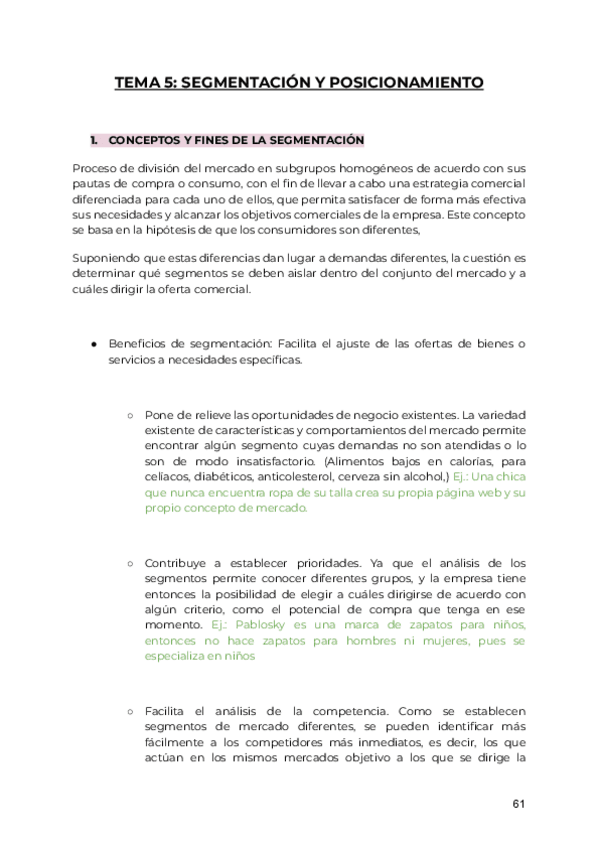 TEMA 5: SEGMENTACIÓN Y POSICIONAMIENTO

1. CONCEPTOS Y FINES DE LA SEGMENTACIÓN

Proceso de división del mercado en subgrupos homogéneos de acuerdo con sus pautas de compra o consumo, con el fin de llevar a cabo una estrategia comercial diferenciada para cada uno de ellos, que permita satisfacer de forma más efectiva sus necesidades y alcanzar los objetivos comerciales de la empresa. Este concepto se basa en la hipótesis de que los consumidores son diferentes,

Suponiendo que estas diferencias dan lugar a demandas diferentes, la cuestión es determinar qué segmentos se deben aislar dentro del conjunto del mercado y a cuáles dirigir la oferta comercial.

● Beneficios de segmentación: Facilita el ajuste de las ofertas de bienes o servicios a necesidades específicas.

○ Pone de relieve las oportunidades de negocio existentes. La variedad existente de características y comportamientos del mercado permite encontrar algún segmento cuyas demandas no son atendidas o lo son de modo insatisfactorio. (Alimentos bajos en calorías, para celíacos, diabéticos, anticolesterol, cerveza sin alcohol,) Ej.: Una chica que nunca encuentra ropa de su talla crea su propia página web y su propio concepto de mercado.

○ Contribuye a establecer prioridades. Ya que el análisis de los segmentos permite conocer diferentes grupos, y la empresa tiene entonces la posibilidad de elegir a cuáles dirigirse de acuerdo con algún criterio, como el potencial de compra que tenga en ese momento. Ej.: Pablosky es una marca de zapatos para niños, entonces no hace zapatos para hombres ni mujeres, pues se especializa en niños

○ Facilita el análisis de la competencia. Como se establecen segmentos de mercado diferentes, se pueden identificar más fácilmente a los competidores más inmediatos, es decir, los que actúan en los mismos mercados objetivo a los que se dirige la

61